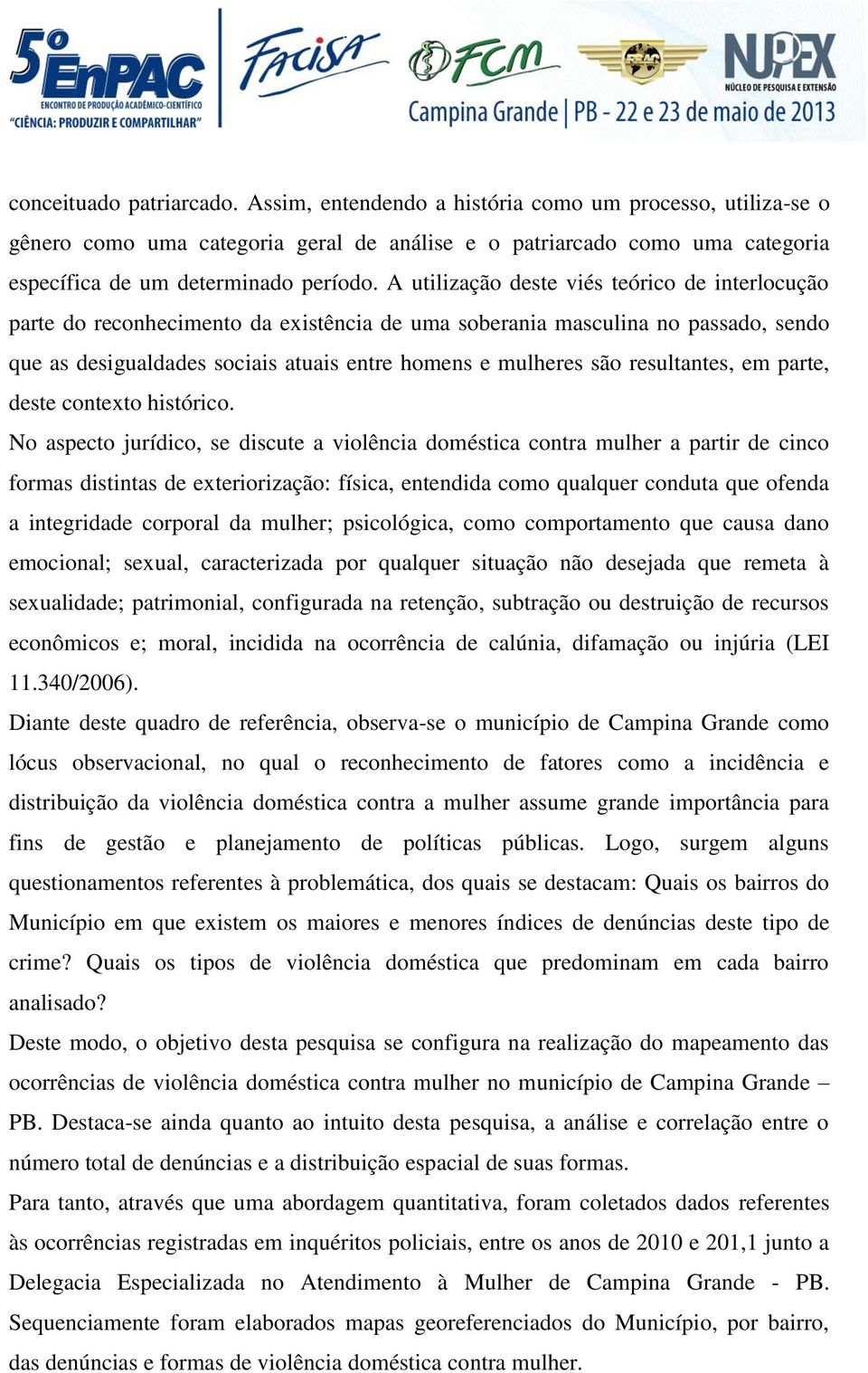 5º EnPAC ENCONTRO DE PRODUÇÃO ACADÊMICO-CIENTÍFICO "CIÊNCIA: PRODUZIR E COMPARTILHAR"

FACISA

FCM

NUPEX NÚCLEO DE PESQUISA E EXTENSÃO

Campina Grande | PB - 22 e 23 de maio de 2013

conceituado patriarcado. Assim, entendendo a história como um processo, utiliza-se o gênero como uma categoria geral de análise e o patriarcado como uma categoria específica de um determinado período. A utilização deste viés teórico de interlocução parte do reconhecimento da existência de uma soberania masculina no passado, sendo que as desigualdades sociais atuais entre homens e mulheres são resultantes, em parte, deste contexto histórico.

No aspecto jurídico, se discute a violência doméstica contra mulher a partir de cinco formas distintas de exteriorização: física, entendida como qualquer conduta que ofenda a integridade corporal da mulher; psicológica, como comportamento que causa dano emocional; sexual, caracterizada por qualquer situação não desejada que remeta à sexualidade; patrimonial, configurada na retenção, subtração ou destruição de recursos econômicos e; moral, incidida na ocorrência de calúnia, difamação ou injúria (LEI 11.340/2006).

Diante deste quadro de referência, observa-se o município de Campina Grande como lócus observacional, no qual o reconhecimento de fatores como a incidência e distribuição da violência doméstica contra a mulher assume grande importância para fins de gestão e planejamento de políticas públicas. Logo, surgem alguns questionamentos referentes à problemática, dos quais se destacam: Quais os bairros do Município em que existem os maiores e menores índices de denúncias deste tipo de crime? Quais os tipos de violência doméstica que predominam em cada bairro analisado?

Deste modo, o objetivo desta pesquisa se configura na realização do mapeamento das ocorrências de violência doméstica contra mulher no município de Campina Grande – PB. Destaca-se ainda quanto ao intuito desta pesquisa, a análise e correlação entre o número total de denúncias e a distribuição espacial de suas formas.

Para tanto, através que uma abordagem quantitativa, foram coletados dados referentes às ocorrências registradas em inquéritos policiais, entre os anos de 2010 e 201,1 junto a Delegacia Especializada no Atendimento à Mulher de Campina Grande - PB. Sequenciamente foram elaborados mapas georeferenciados do Município, por bairro, das denúncias e formas de violência doméstica contra mulher.